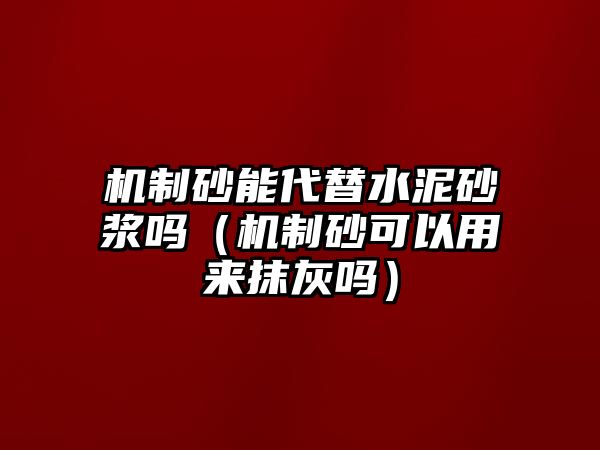 机制砂能代替水泥砂浆吗（机制砂可以用来抹灰吗）